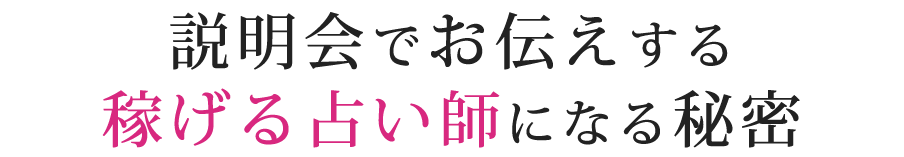 説明会でお伝えする
稼げる占い師になる秘密